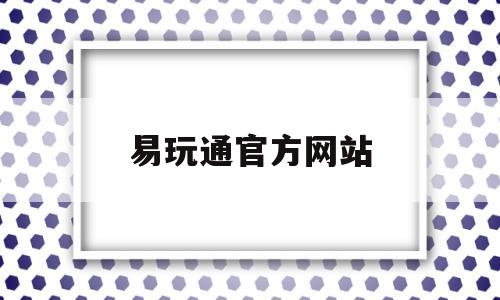 易玩通官方网站